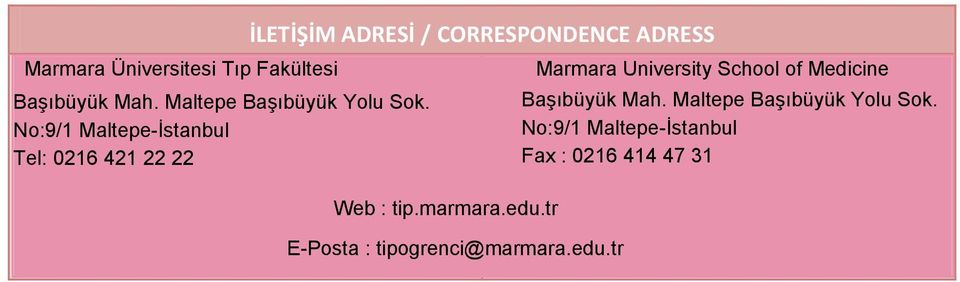 İLETİŞİM ADRESİ / CORRESPONDENCE ADRESS

Marmara Üniversitesi Tıp Fakültesi
Başıbüyük Mah. Maltepe Başıbüyük Yolu Sok.
No:9/1 Maltepe-İstanbul
Tel: 0216 421 22 22

Marmara University School of Medicine
Başıbüyük Mah. Maltepe Başıbüyük Yolu Sok.
No:9/1 Maltepe-İstanbul
Fax : 0216 414 47 31

Web : tip.marmara.edu.tr

E-Posta : tipogrenci@marmara.edu.tr